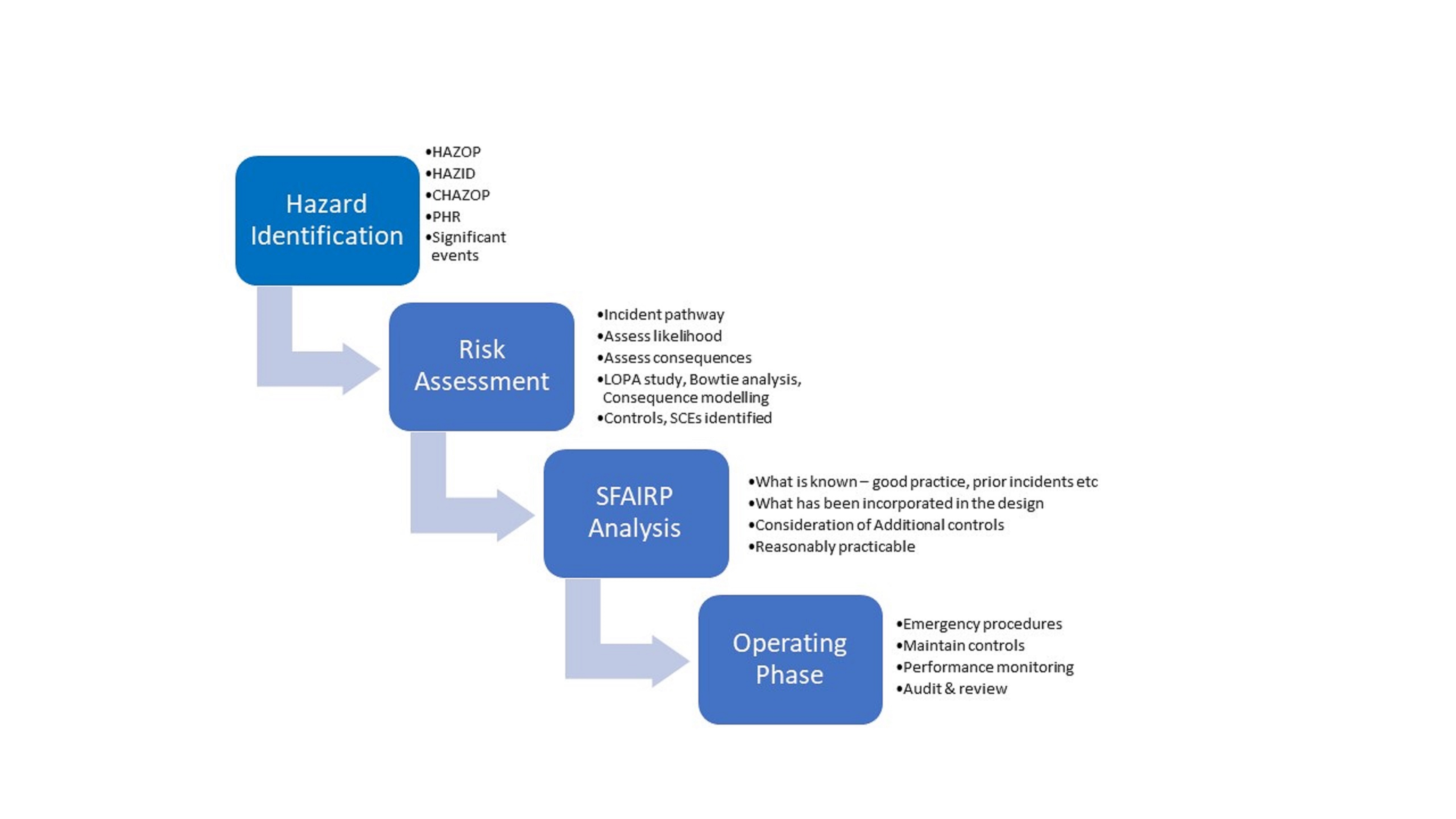 Hazard Identification

•HAZOP
•HAZID
•CHAZOP
•PHR
•Significant events

Risk Assessment

•Incident pathway
•Assess likelihood
•Assess consequences
•LOPA study, Bowtie analysis, Consequence modelling
•Controls, SCEs identified

SFAIRP Analysis

•What is known – good practice, prior incidents etc
•What has been incorporated in the design
•Consideration of Additional controls
•Reasonably practicable

Operating Phase

•Emergency procedures
•Maintain controls
•Performance monitoring
•Audit & review